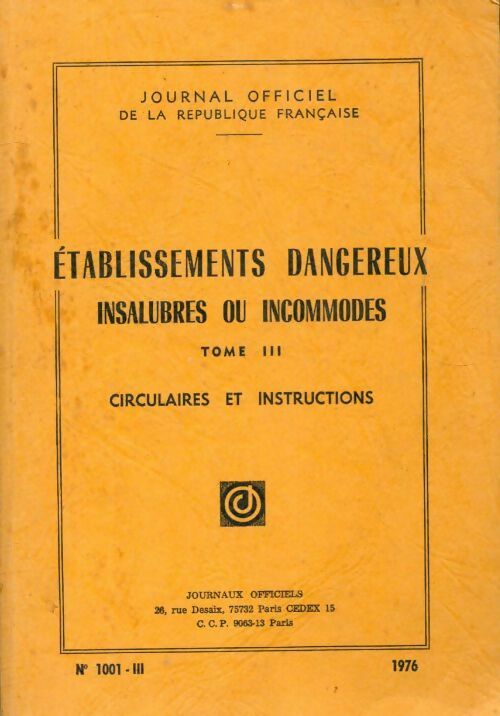 JOURNAL OFFICIEL
DE LA REPUBLIQUE FRANÇAISE

ÉTABLISSEMENTS DANGEREUX
INSALUBRES OU INCOMMODES

TOME III

CIRCULAIRES ET INSTRUCTIONS

JOURNAUX OFFICIELS
26, rue Desaix, 75732 Paris CEDEX 15
C. C. P. 9063-13 Paris

N° 1001 - III

1976